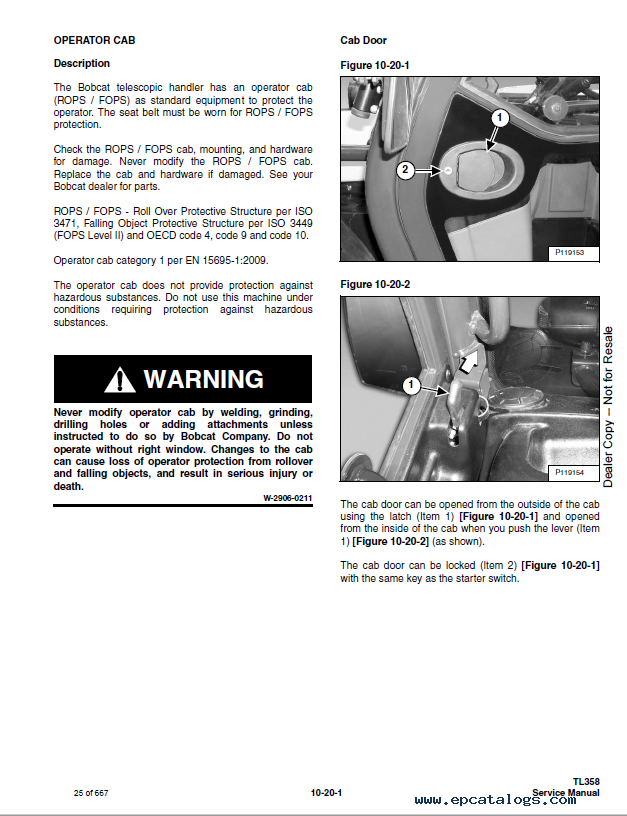 OPERATOR CAB

Description

The Bobcat telescopic handler has an operator cab (ROPS / FOPS) as standard equipment to protect the operator. The seat belt must be worn for ROPS / FOPS protection.

Check the ROPS / FOPS cab, mounting, and hardware for damage. Never modify the ROPS / FOPS cab. Replace the cab and hardware if damaged. See your Bobcat dealer for parts.

ROPS / FOPS - Roll Over Protective Structure per ISO 3471, Falling Object Protective Structure per ISO 3449 (FOPS Level II) and OECD code 4, code 9 and code 10.

Operator cab category 1 per EN 15695-1:2009.

The operator cab does not provide protection against hazardous substances. Do not use this machine under conditions requiring protection against hazardous substances.

WARNING

Never modify operator cab by welding, grinding, drilling holes or adding attachments unless instructed to do so by Bobcat Company. Do not operate without right window. Changes to the cab can cause loss of operator protection from rollover and falling objects, and result in serious injury or death.

W-2906-0211

Cab Door

Figure 10-20-1

1
2
P119153

Figure 10-20-2

1
P119154

The cab door can be opened from the outside of the cab using the latch (Item 1) [Figure 10-20-1] and opened from the inside of the cab when you push the lever (Item 1) [Figure 10-20-2] (as shown).

The cab door can be locked (Item 2) [Figure 10-20-1] with the same key as the starter switch.

Dealer Copy -- Not for Resale

25 of 667

10-20-1

TL358
Service Manual

www.epcatalogs.com